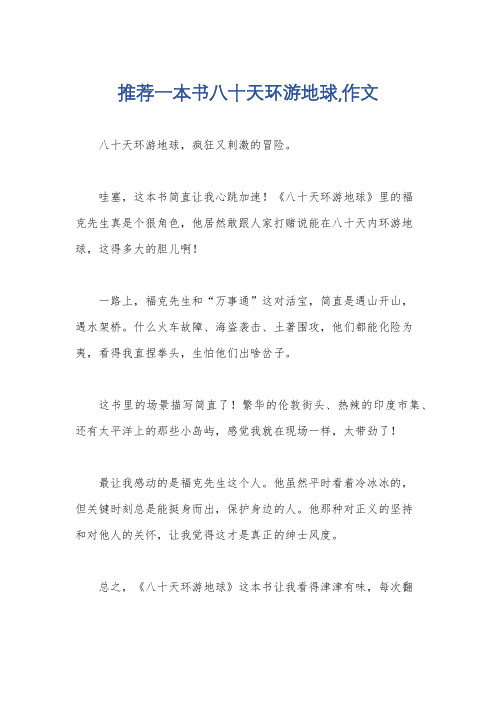 推荐一本书八十天环游地球,作文

八十天环游地球，疯狂又刺激的冒险。

哇塞，这本书简直让我心跳加速！《八十天环游地球》里的福克先生真是个狠角色，他居然敢跟人家打赌说能在八十天内环游地球，这得多大的胆儿啊！

一路上，福克先生和“万事通”这对活宝，简直是遇山开山，遇水架桥。什么火车故障、海盗袭击、土著围攻，他们都能化险为夷，看得我直捏拳头，生怕他们出啥岔子。

这书里的场景描写简直了！繁华的伦敦街头、热辣的印度市集、还有太平洋上的那些小岛屿，感觉我就在现场一样，太带劲了！

最让我感动的是福克先生这个人。他虽然平时看着冷冰冰的，但关键时刻总是能挺身而出，保护身边的人。他那种对正义的坚持和对他人的关怀，让我觉得这才是真正的绅士风度。

总之，《八十天环游地球》这本书让我看得津津有味，每次翻